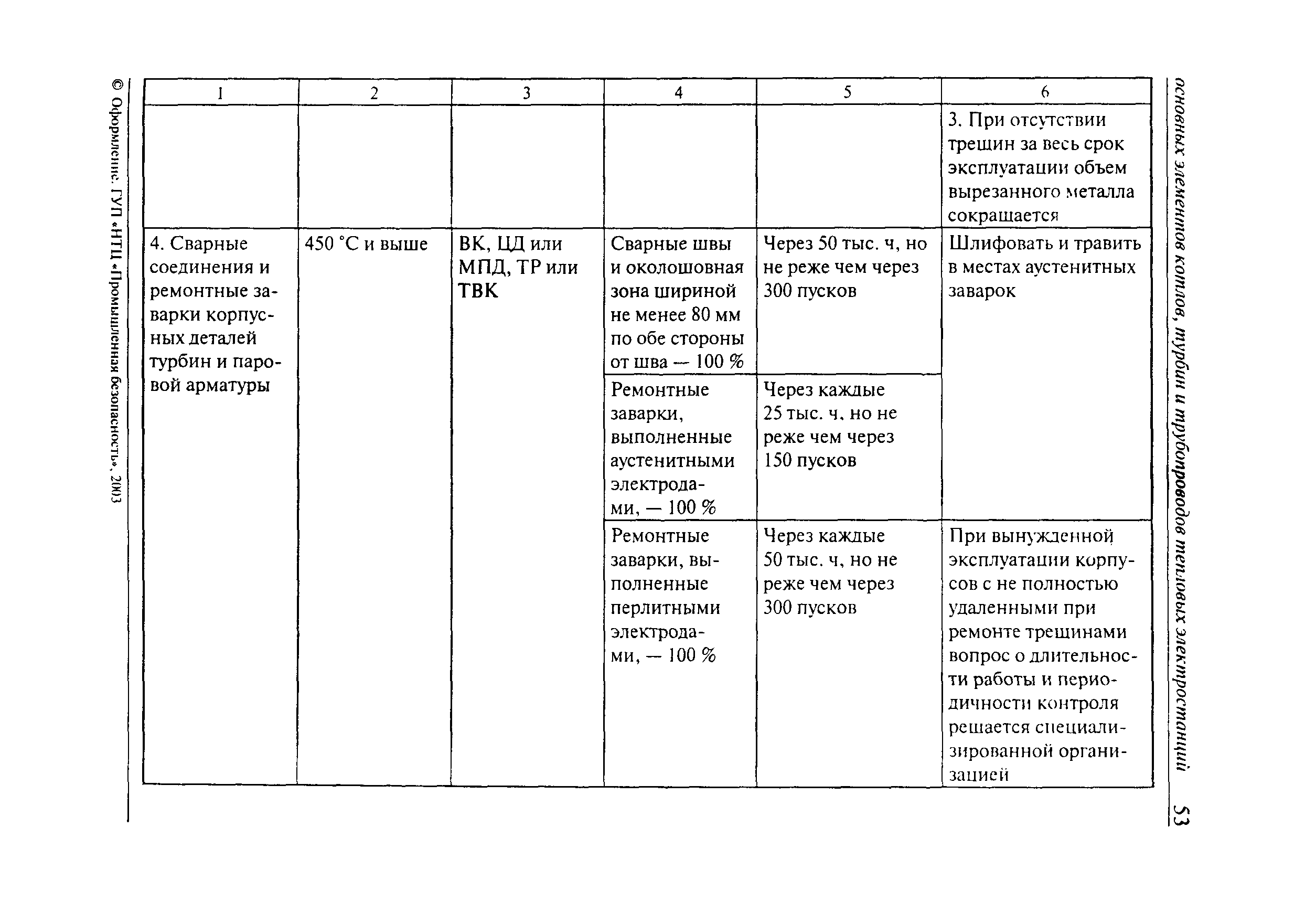 основных элементов котлов, турбин и трубопроводов тепловых электростанций 53

| 1 | 2 | 3 | 4 | 5 | 6 |
|---|---|---|---|---|---|
| | | | | | 3. При отсутствии трещин за весь срок эксплуатации объем вырезанного металла сокращается |
| 4. Сварные соединения и ремонтные заварки корпусных деталей турбин и паровой арматуры | 450 °С и выше | ВК, ЦД или МПД, ТР или ТВК | Сварные швы и околошовная зона шириной не менее 80 мм по обе стороны от шва — 100 % | Через 50 тыс. ч, но не реже чем через 300 пусков | Шлифовать и травить в местах аустенитных заварок |
| | | | Ремонтные заварки, выполненные аустенитными электродами, — 100 % | Через каждые 25 тыс. ч, но не реже чем через 150 пусков | |
| | | | Ремонтные заварки, выполненные перлитными электродами, — 100 % | Через каждые 50 тыс. ч, но не реже чем через 300 пусков | При вынужденной эксплуатации корпусов с не полностью удаленными при ремонте трещинами вопрос о длительности работы и периодичности контроля решается специализированной организацией |

© Оформление. ГУП «НТЦ «Промышленная безопасность», 2003